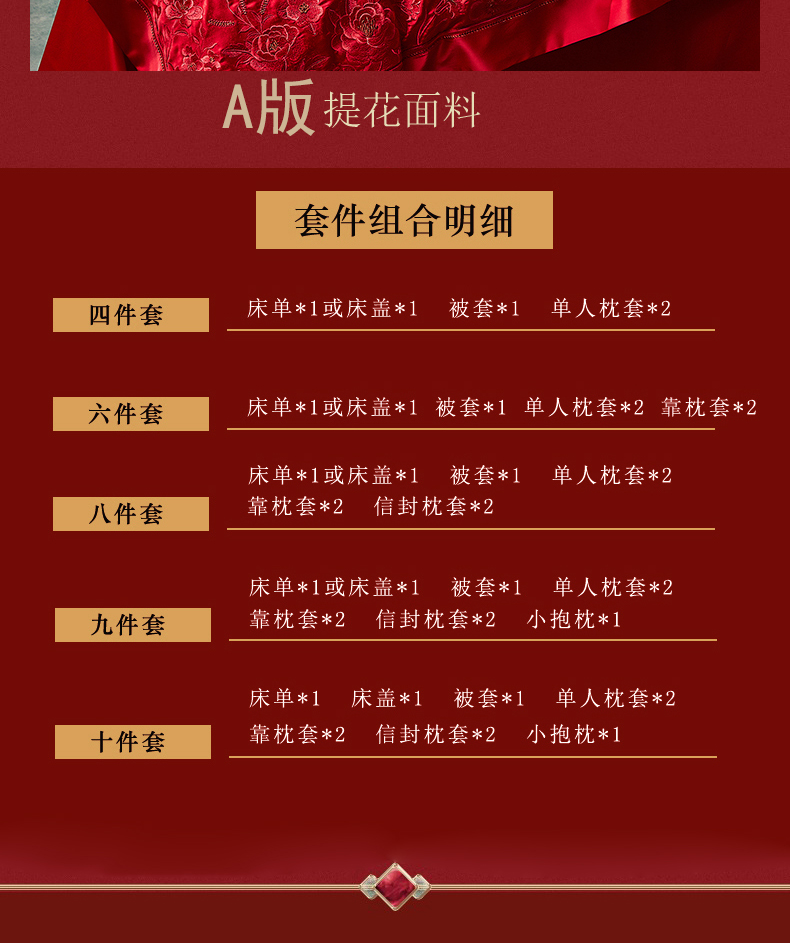 A版 提花面料

套件组合明细

四件套

床单*1或床盖*1 被套*1 单人枕套*2

六件套

床单*1或床盖*1 被套*1 单人枕套*2 靠枕套*2

八件套

床单*1或床盖*1 被套*1 单人枕套*2
靠枕套*2 信封枕套*2

九件套

床单*1或床盖*1 被套*1 单人枕套*2
靠枕套*2 信封枕套*2 小抱枕*1

十件套

床单*1 床盖*1 被套*1 单人枕套*2
靠枕套*2 信封枕套*2 小抱枕*1